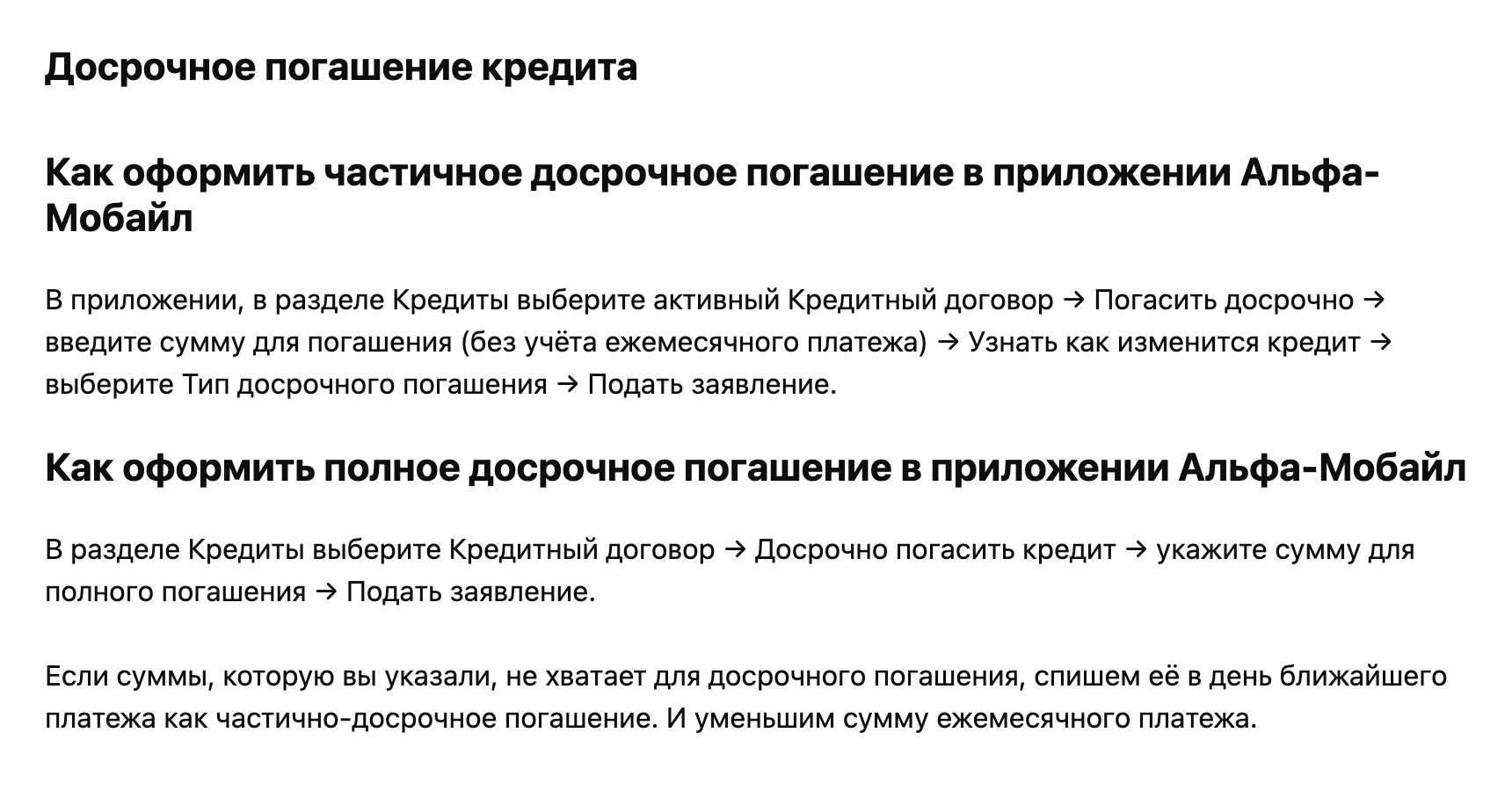 Досрочное погашение кредита

Как оформить частичное досрочное погашение в приложении Альфа-Мобайл

В приложении, в разделе Кредиты выберите активный Кредитный договор → Погасить досрочно → введите сумму для погашения (без учёта ежемесячного платежа) → Узнать как изменится кредит → выберите Тип досрочного погашения → Подать заявление.

Как оформить полное досрочное погашение в приложении Альфа-Мобайл

В разделе Кредиты выберите Кредитный договор → Досрочно погасить кредит → укажите сумму для полного погашения → Подать заявление.

Если суммы, которую вы указали, не хватает для досрочного погашения, спишем её в день ближайшего платежа как частично-досрочное погашение. И уменьшим сумму ежемесячного платежа.